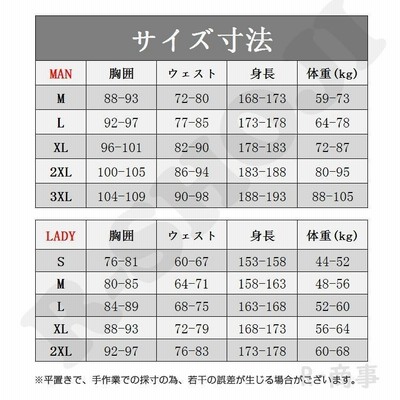 サイズ寸法

| MAN | 胸囲 | ウェスト | 身長 | 体重(kg) |
|---|---|---|---|---|
| M | 88-93 | 72-80 | 168-173 | 59-73 |
| L | 92-97 | 77-85 | 173-178 | 64-78 |
| XL | 96-101 | 82-90 | 178-183 | 72-87 |
| 2XL | 100-105 | 86-94 | 183-188 | 80-95 |
| 3XL | 104-109 | 90-98 | 188-193 | 88-105 |

| LADY | 胸囲 | ウェスト | 身長 | 体重(kg) |
|---|---|---|---|---|
| S | 76-81 | 60-67 | 153-158 | 44-52 |
| M | 80-85 | 64-71 | 158-163 | 48-56 |
| L | 84-89 | 68-75 | 163-168 | 52-60 |
| XL | 88-93 | 72-79 | 168-173 | 56-64 |
| 2XL | 92-97 | 76-83 | 173-178 | 60-68 |

※平置きで、手作業での採寸の為、若干の誤差が生じる場合がございます。

P 商事